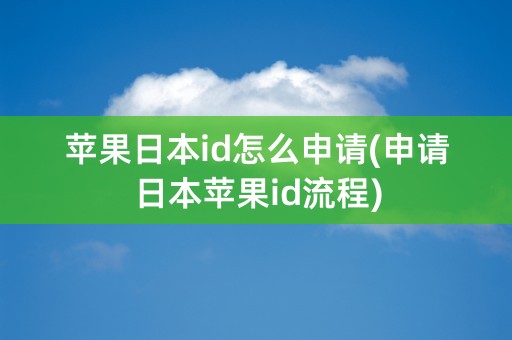 苹果日本id怎么申请(申请日本苹果id流程)